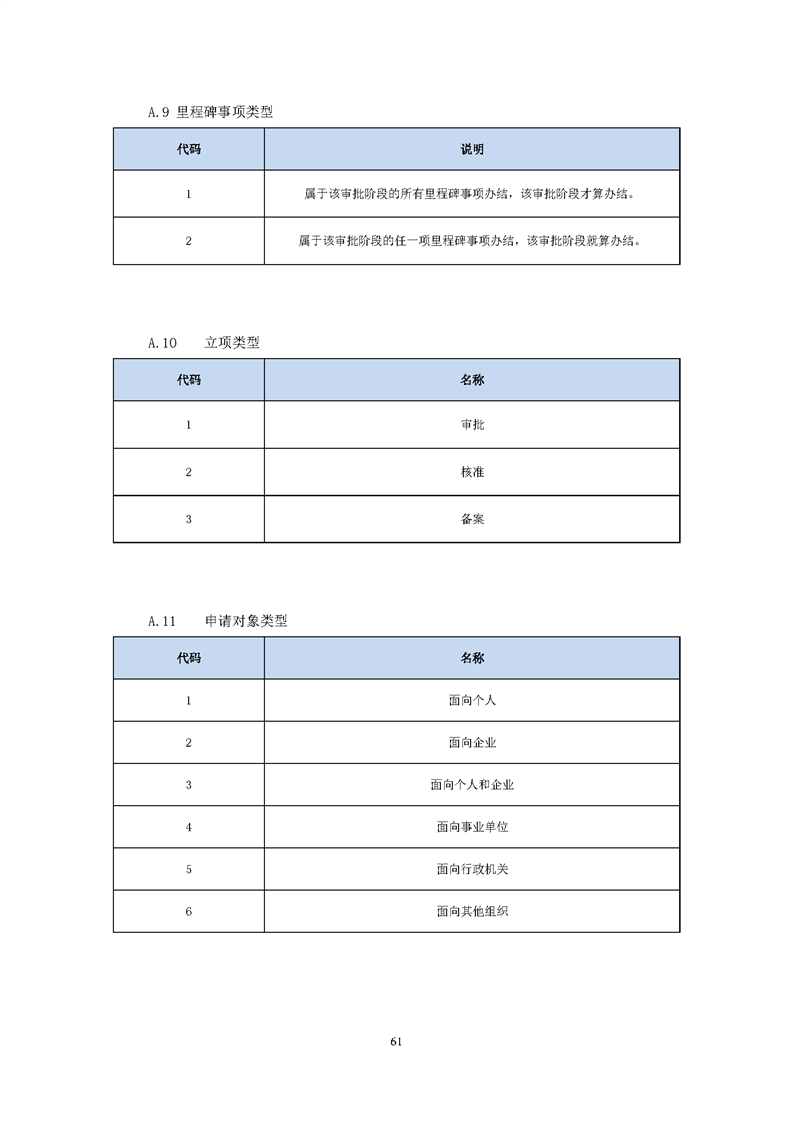 A.9 里程碑事项类型

| 代码 | 说明 |
|---|---|
| 1 | 属于该审批阶段的所有里程碑事项办结，该审批阶段才算办结。 |
| 2 | 属于该审批阶段的任一项里程碑事项办结，该审批阶段就算办结。 |

A.10 立项类型

| 代码 | 名称 |
|---|---|
| 1 | 审批 |
| 2 | 核准 |
| 3 | 备案 |

A.11 申请对象类型

| 代码 | 名称 |
|---|---|
| 1 | 面向个人 |
| 2 | 面向企业 |
| 3 | 面向个人和企业 |
| 4 | 面向事业单位 |
| 5 | 面向行政机关 |
| 6 | 面向其他组织 |

61